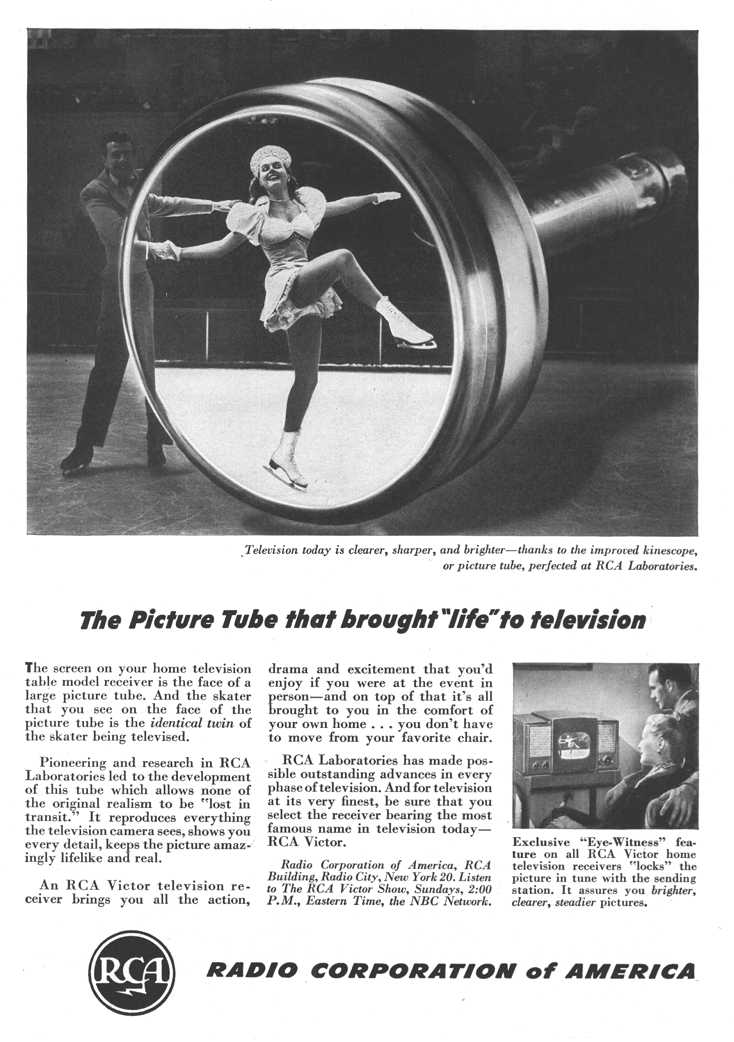 Television today is clearer, sharper, and brighter—thanks to the improved kinescope, or picture tube, perfected at RCA Laboratories.

The Picture Tube that brought "life" to television

The screen on your home television table model receiver is the face of a large picture tube. And the skater that you see on the face of the picture tube is the identical twin of the skater being televised.

Pioneering and research in RCA Laboratories led to the development of this tube which allows none of the original realism to be "lost in transit." It reproduces everything the television camera sees, shows you every detail, keeps the picture amazingly lifelike and real.

An RCA Victor television receiver brings you all the action, drama and excitement that you'd enjoy if you were at the event in person—and on top of that it's all brought to you in the comfort of your own home . . . you don't have to move from your favorite chair.

RCA Laboratories has made possible outstanding advances in every phase of television. And for television at its very finest, be sure that you select the receiver bearing the most famous name in television today—RCA Victor.

Radio Corporation of America, RCA Building, Radio City, New York 20. Listen to The RCA Victor Show, Sundays, 2:00 P.M., Eastern Time, the NBC Network.

Exclusive "Eye-Witness" feature on all RCA Victor home television receivers "locks" the picture in tune with the sending station. It assures you brighter, clearer, steadier pictures.

RCA

RADIO CORPORATION of AMERICA